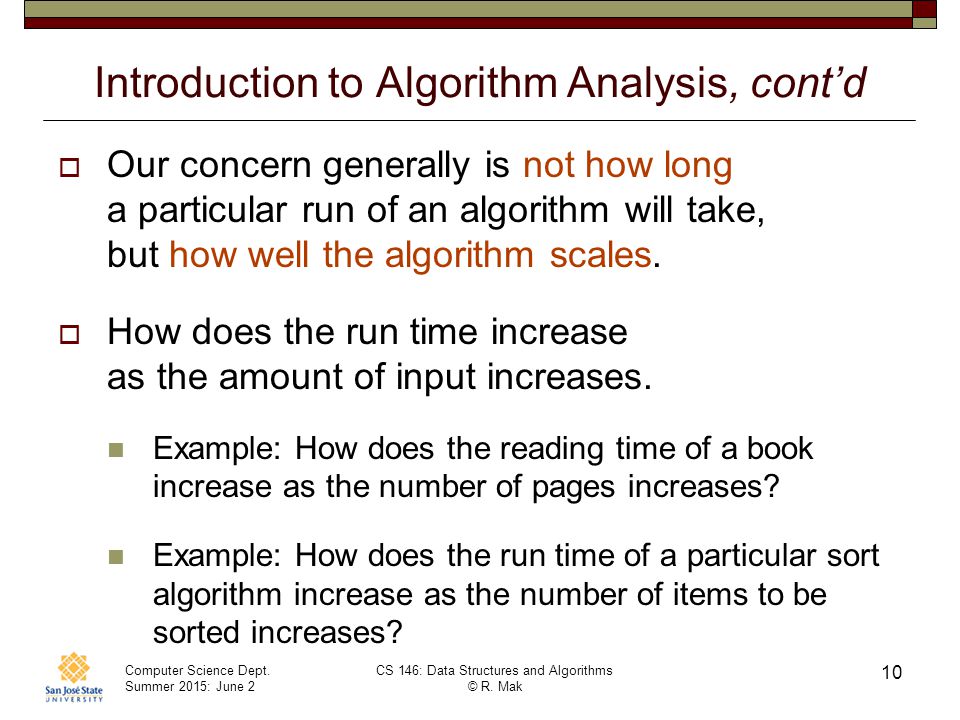 Introduction to Algorithm Analysis, cont'd

Our concern generally is not how long a particular run of an algorithm will take, but how well the algorithm scales.

How does the run time increase as the amount of input increases.

Example: How does the reading time of a book increase as the number of pages increases?

Example: How does the run time of a particular sort algorithm increase as the number of items to be sorted increases?

San José State UNIVERSITY

Computer Science Dept.
Summer 2015: June 2

CS 146: Data Structures and Algorithms
© R. Mak

10